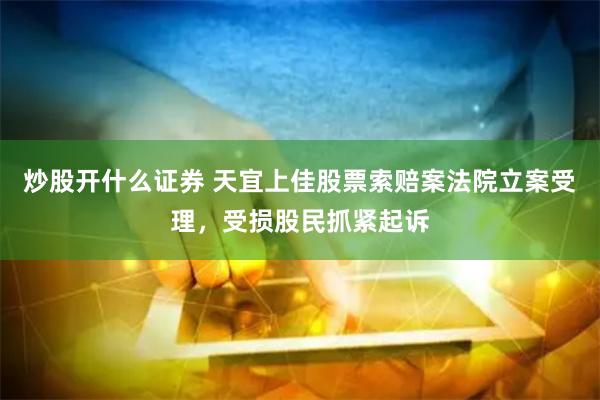 炒股开什么证券 天宜上佳股票索赔案法院立案受理，受损股民抓紧起诉